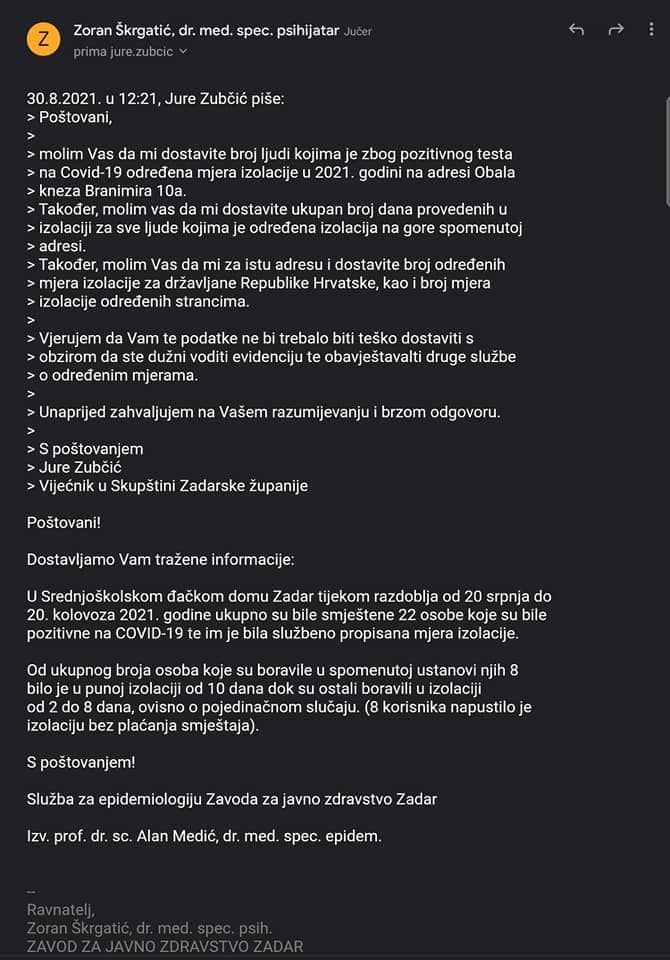 Z
Zoran Škrgatić, dr. med. spec. psihijatar Jučer
prima jure.zubcic

30.8.2021. u 12:21, Jure Zubčić piše:
> Poštovani,
>
> molim Vas da mi dostavite broj ljudi kojima je zbog pozitivnog testa
> na Covid-19 određena mjera izolacije u 2021. godini na adresi Obala
> kneza Branimira 10a.
> Također, molim vas da mi dostavite ukupan broj dana provedenih u
> izolaciji za sve ljude kojima je određena izolacija na gore spomenutoj
> adresi.
> Također, molim Vas da mi za istu adresu i dostavite broj određenih
> mjera izolacije za državljane Republike Hrvatske, kao i broj mjera
> izolacije određenih strancima.
>
> Vjerujem da Vam te podatke ne bi trebalo biti teško dostaviti s
> obzirom da ste dužni voditi evidenciju te obavještavalti druge službe
> o određenim mjerama.
>
> Unaprijed zahvaljujem na Vašem razumijevanju i brzom odgovoru.
>
> S poštovanjem
> Jure Zubčić
> Vijećnik u Skupštini Zadarske županije

Poštovani!

Dostavljamo Vam tražene informacije:

U Srednjoškolskom đačkom domu Zadar tijekom razdoblja od 20 srpnja do 20. kolovoza 2021. godine ukupno su bile smještene 22 osobe koje su bile pozitivne na COVID-19 te im je bila službeno propisana mjera izolacije.

Od ukupnog broja osoba koje su boravile u spomenutoj ustanovi njih 8 bilo je u punoj izolaciji od 10 dana dok su ostali boravili u izolaciji od 2 do 8 dana, ovisno o pojedinačnom slučaju. (8 korisnika napustilo je izolaciju bez plaćanja smještaja).

S poštovanjem!

Služba za epidemiologiju Zavoda za javno zdravstvo Zadar

Izv. prof. dr. sc. Alan Medić, dr. med. spec. epidem.

--
Ravnatelj,
Zoran Škrgatić, dr. med. spec. psih.
ZAVOD ZA JAVNO ZDRAVSTVO ZADAR